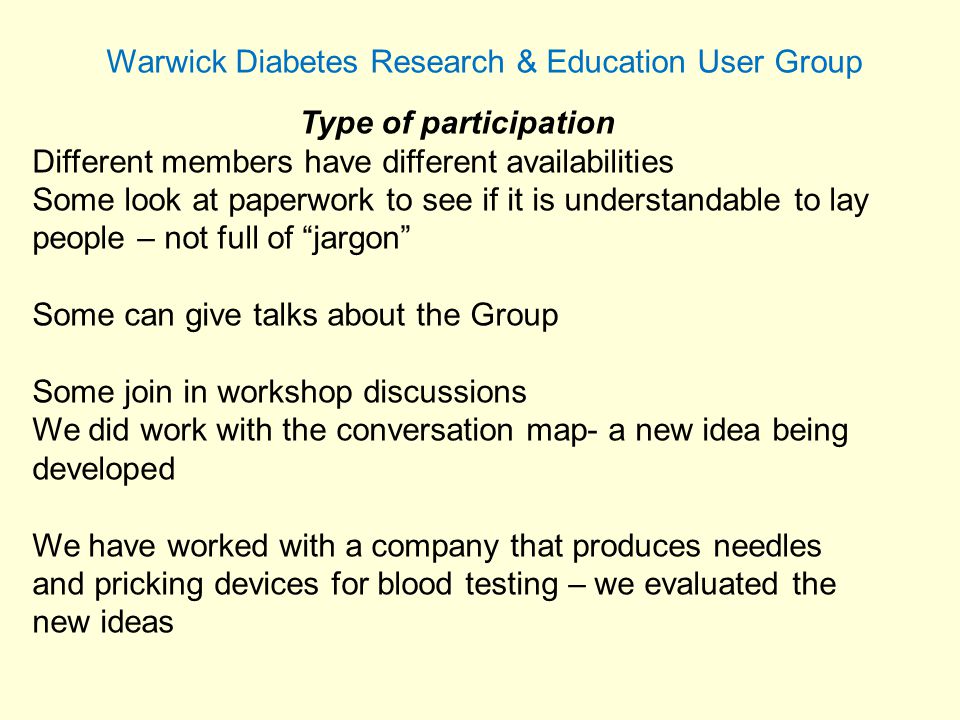 Warwick Diabetes Research & Education User Group

Type of participation

Different members have different availabilities
Some look at paperwork to see if it is understandable to lay people – not full of “jargon”

Some can give talks about the Group

Some join in workshop discussions
We did work with the conversation map- a new idea being developed

We have worked with a company that produces needles and pricking devices for blood testing – we evaluated the new ideas